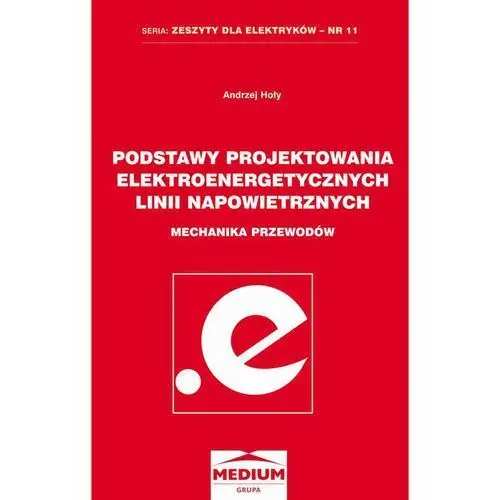 SERIA: ZESZYTY DLA ELEKTRYKÓW – NR 11

Andrzej Hoły

PODSTAWY PROJEKTOWANIA ELEKTROENERGETYCZNYCH LINII NAPOWIETRZNYCH

MECHANIKA PRZEWODÓW

.e

MEDIUM
GRUPA